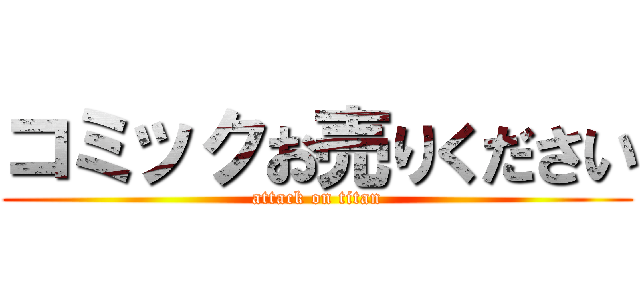 コミックお売りください
attack on titan